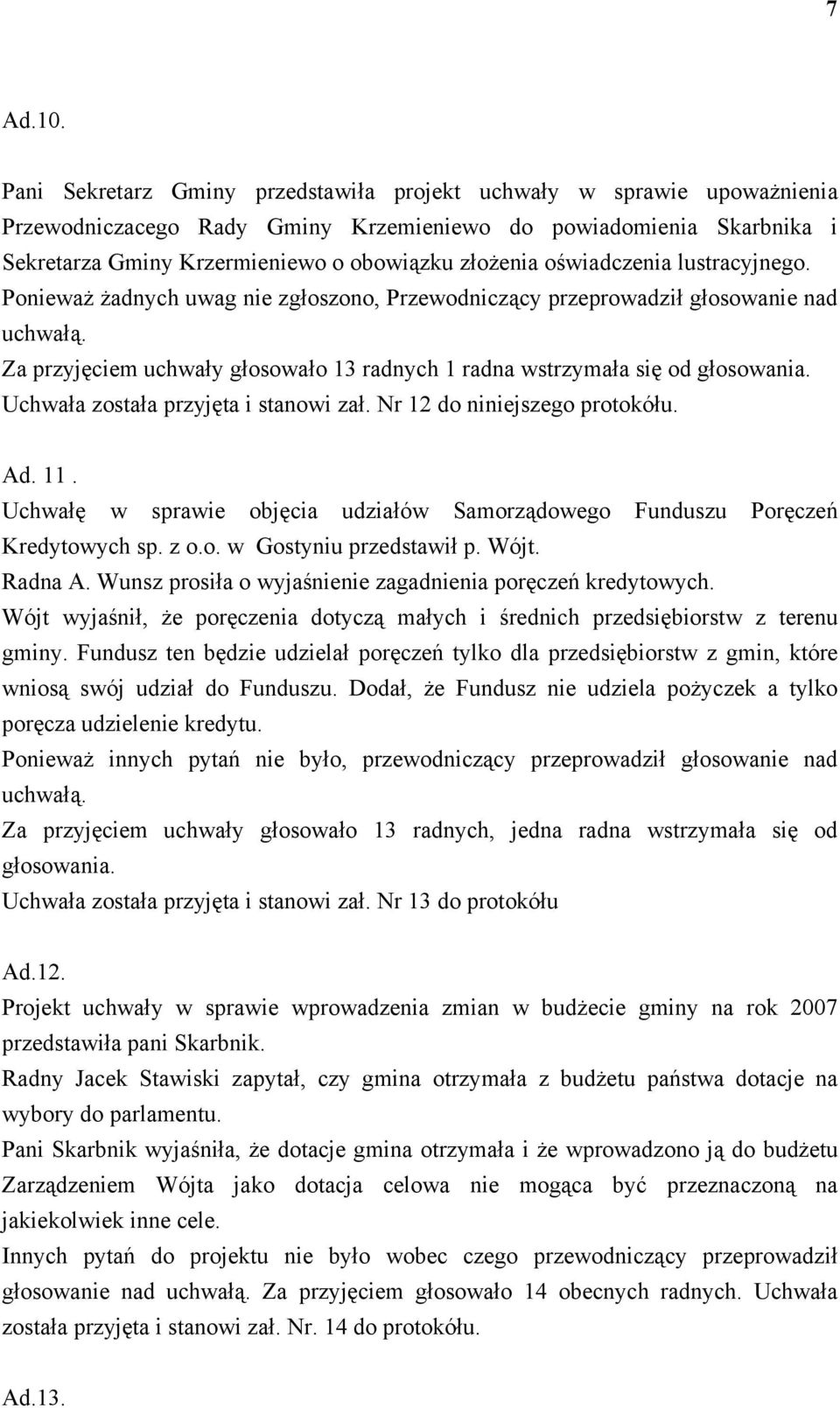 7

Ad.10.

Pani Sekretarz Gminy przedstawiła projekt uchwały w sprawie upoważnienia Przewodniczacego Rady Gminy Krzemieniewo do powiadomienia Skarbnika i Sekretarza Gminy Krzermieniewo o obowiązku złożenia oświadczenia lustracyjnego. Ponieważ żadnych uwag nie zgłoszono, Przewodniczący przeprowadził głosowanie nad uchwałą.
Za przyjęciem uchwały głosowało 13 radnych 1 radna wstrzymała się od głosowania. Uchwała została przyjęta i stanowi zał. Nr 12 do niniejszego protokółu.

Ad. 11.
Uchwałę w sprawie objęcia udziałów Samorządowego Funduszu Poręczeń Kredytowych sp. z o.o. w Gostyniu przedstawił p. Wójt.
Radna A. Wunsz prosiła o wyjaśnienie zagadnienia poręczeń kredytowych.
Wójt wyjaśnił, że poręczenia dotyczą małych i średnich przedsiębiorstw z terenu gminy. Fundusz ten będzie udzielał poręczeń tylko dla przedsiębiorstw z gmin, które wniosą swój udział do Funduszu. Dodał, że Fundusz nie udziela pożyczek a tylko poręcza udzielenie kredytu.
Ponieważ innych pytań nie było, przewodniczący przeprowadził głosowanie nad uchwałą.
Za przyjęciem uchwały głosowało 13 radnych, jedna radna wstrzymała się od głosowania.
Uchwała została przyjęta i stanowi zał. Nr 13 do protokółu

Ad.12.
Projekt uchwały w sprawie wprowadzenia zmian w budżecie gminy na rok 2007 przedstawiła pani Skarbnik.
Radny Jacek Stawiski zapytał, czy gmina otrzymała z budżetu państwa dotacje na wybory do parlamentu.
Pani Skarbnik wyjaśniła, że dotacje gmina otrzymała i że wprowadzono ją do budżetu Zarządzeniem Wójta jako dotacja celowa nie mogąca być przeznaczoną na jakiekolwiek inne cele.
Innych pytań do projektu nie było wobec czego przewodniczący przeprowadził głosowanie nad uchwałą. Za przyjęciem głosowało 14 obecnych radnych. Uchwała została przyjęta i stanowi zał. Nr. 14 do protokółu.

Ad.13.